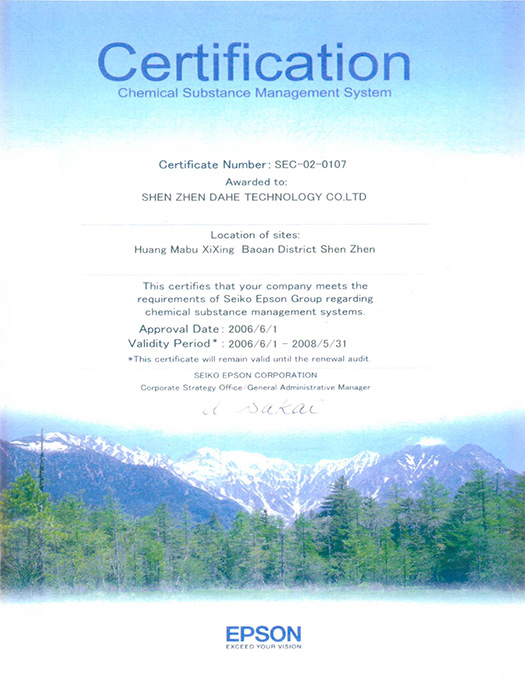 Certification
Chemical Substance Management System

Certificate Number: SEC-02-0107
Awarded to:
SHEN ZHEN DAHE TECHNOLOGY CO.LTD

Location of sites:
Huang Mabu XiXing Baoan District Shen Zhen

This certifies that your company meets the requirements of Seiko Epson Group regarding chemical substance management systems.

Approval Date: 2006/6/1
Validity Period*: 2006/6/1 - 2008/5/31
*This certificate will remain valid until the renewal audit.

SEIKO EPSON CORPORATION
Corporate Strategy Office/General Administrative Manager

A Sakai

EPSON
EXCEED YOUR VISION